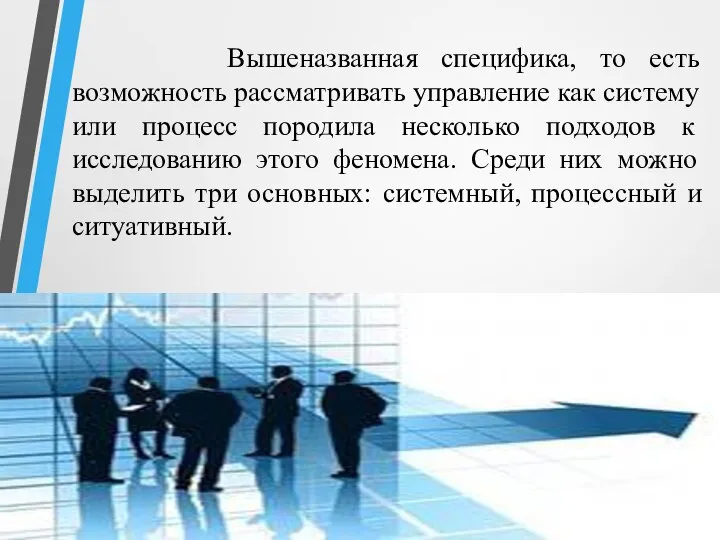 Вышеназванная специфика, то есть возможность рассматривать управление как систему или процесс породила несколько подходов к исследованию этого феномена. Среди них можно выделить три основных: системный, процессный и ситуативный.